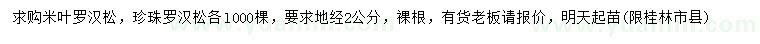 求购米叶罗汉松，珍珠罗汉松各1000棵，要求地经2公分，裸根，有货老板请报价，明天起苗（限桂林市县）